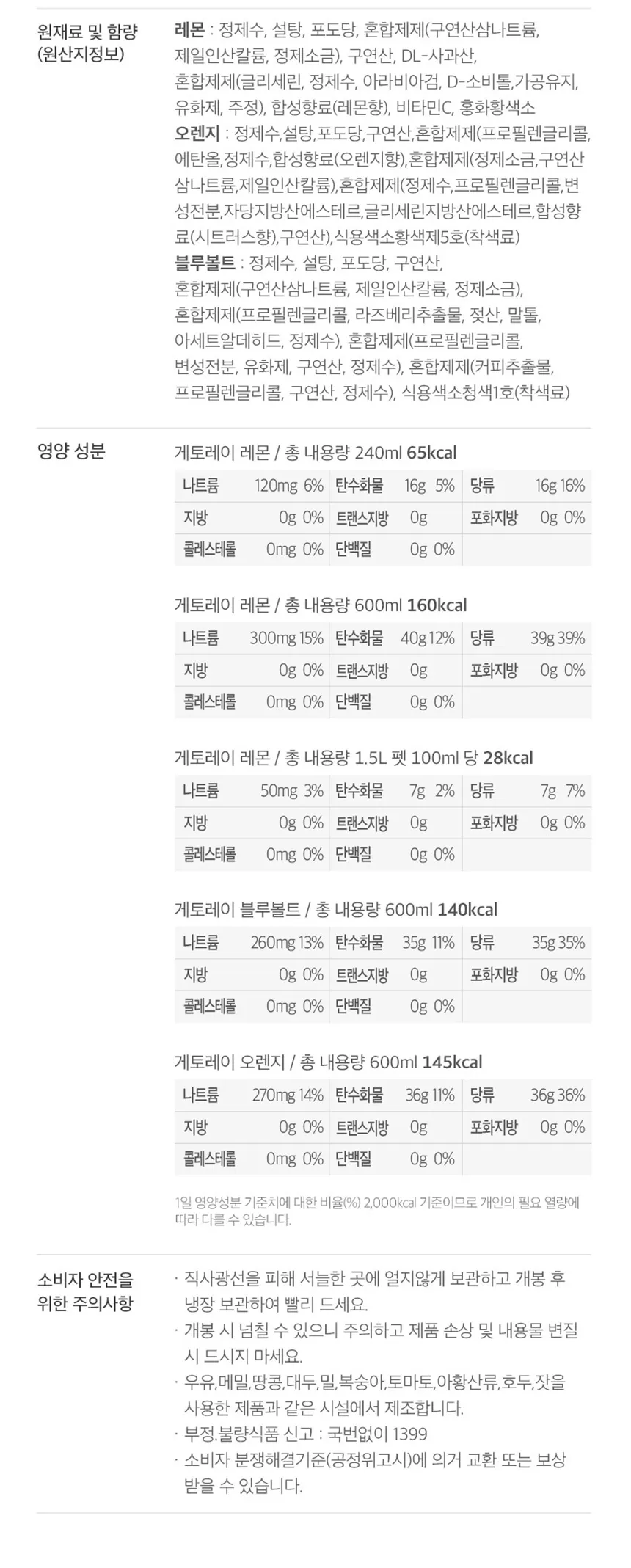 원재료 및 함량 (원산지정보)

레몬 : 정제수, 설탕, 포도당, 혼합제제(구연산삼나트륨, 제일인산칼륨, 정제소금), 구연산, DL-사과산, 혼합제제(글리세린, 정제수, 아라비아검, D-소비톨,가공유지, 유화제, 주정), 합성향료(레몬향), 비타민C, 홍화황색소
오렌지 : 정제수,설탕,포도당,구연산,혼합제제(프로필렌글리콜, 에탄올,정제수,합성향료(오렌지향),혼합제제(정제소금,구연산삼나트륨,제일인산칼륨),혼합제제(정제수,프로필렌글리콜,변성전분,자당지방산에스테르,글리세린지방산에스테르,합성향료(시트러스향),구연산),식용색소황색제5호(착색료)
블루볼트 : 정제수, 설탕, 포도당, 구연산, 혼합제제(구연산삼나트륨, 제일인산칼륨, 정제소금), 혼합제제(프로필렌글리콜, 라즈베리추출물, 젖산, 말톨, 아세트알데히드, 정제수), 혼합제제(프로필렌글리콜, 변성전분, 유화제, 구연산, 정제수), 혼합제제(커피추출물, 프로필렌글리콜, 구연산, 정제수), 식용색소청색1호(착색료)

영양 성분

게토레이 레몬 / 총 내용량 240ml 65kcal

| 나트륨 | 120mg 6% | 탄수화물 | 16g 5% | 당류 | 16g 16% |
|---|---|---|---|---|---|
| 지방 | 0g 0% | 트랜스지방 | 0g | 포화지방 | 0g 0% |
| 콜레스테롤 | 0mg 0% | 단백질 | 0g 0% | | |

게토레이 레몬 / 총 내용량 600ml 160kcal

| 나트륨 | 300mg 15% | 탄수화물 | 40g 12% | 당류 | 39g 39% |
|---|---|---|---|---|---|
| 지방 | 0g 0% | 트랜스지방 | 0g | 포화지방 | 0g 0% |
| 콜레스테롤 | 0mg 0% | 단백질 | 0g 0% | | |

게토레이 레몬 / 총 내용량 1.5L 펫 100ml 당 28kcal

| 나트륨 | 50mg 3% | 탄수화물 | 7g 2% | 당류 | 7g 7% |
|---|---|---|---|---|---|
| 지방 | 0g 0% | 트랜스지방 | 0g | 포화지방 | 0g 0% |
| 콜레스테롤 | 0mg 0% | 단백질 | 0g 0% | | |

게토레이 블루볼트 / 총 내용량 600ml 140kcal

| 나트륨 | 260mg 13% | 탄수화물 | 35g 11% | 당류 | 35g 35% |
|---|---|---|---|---|---|
| 지방 | 0g 0% | 트랜스지방 | 0g | 포화지방 | 0g 0% |
| 콜레스테롤 | 0mg 0% | 단백질 | 0g 0% | | |

게토레이 오렌지 / 총 내용량 600ml 145kcal

| 나트륨 | 270mg 14% | 탄수화물 | 36g 11% | 당류 | 36g 36% |
|---|---|---|---|---|---|
| 지방 | 0g 0% | 트랜스지방 | 0g | 포화지방 | 0g 0% |
| 콜레스테롤 | 0mg 0% | 단백질 | 0g 0% | | |

1일 영양성분 기준치에 대한 비율(%) 2,000kcal 기준이므로 개인의 필요 열량에 따라 다를 수 있습니다.

소비자 안전을 위한 주의사항

· 직사광선을 피해 서늘한 곳에 얼지않게 보관하고 개봉 후 냉장 보관하여 빨리 드세요.
· 개봉 시 넘칠 수 있으니 주의하고 제품 손상 및 내용물 변질 시 드시지 마세요.
· 우유,메밀,땅콩,대두,밀,복숭아,토마토,아황산류,호두,잣을 사용한 제품과 같은 시설에서 제조합니다.
· 부정.불량식품 신고 : 국번없이 1399
· 소비자 분쟁해결기준(공정위고시)에 의거 교환 또는 보상 받을 수 있습니다.